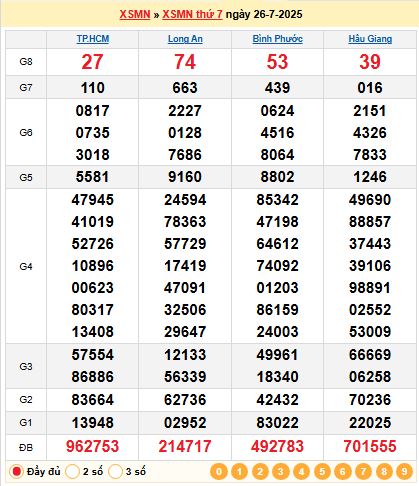 XSMN » XSMN thứ 7 ngày 26-7-2025

| | TP.HCM | Long An | Bình Phước | Hậu Giang |
|---|---|---|---|---|
| G8 | 27 | 74 | 53 | 39 |
| G7 | 110 | 663 | 439 | 016 |
| G6 | 0817 0735 3018 | 2227 0128 7686 | 0624 4516 8064 | 2151 4326 7833 |
| G5 | 5581 | 9160 | 8802 | 1246 |
| G4 | 47945 41019 52726 10896 00623 80317 13408 | 24594 78363 57729 17419 47091 32506 29647 | 85342 47198 64612 74092 01203 86159 24003 | 49690 88857 37443 39106 98891 02552 53009 |
| G3 | 57554 86886 | 12133 56339 | 49961 18340 | 66669 06258 |
| G2 | 83664 | 62736 | 42432 | 70236 |
| G1 | 13948 | 02952 | 83022 | 22025 |
| ĐB | 962753 | 214717 | 492783 | 701555 |

Đầy đủ 2 số 3 số 0 1 2 3 4 5 6 7 8 9